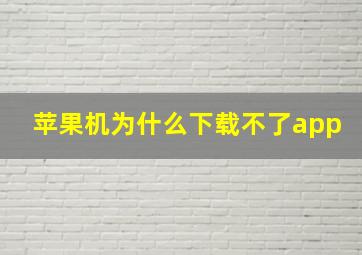 苹果机为什么下载不了app